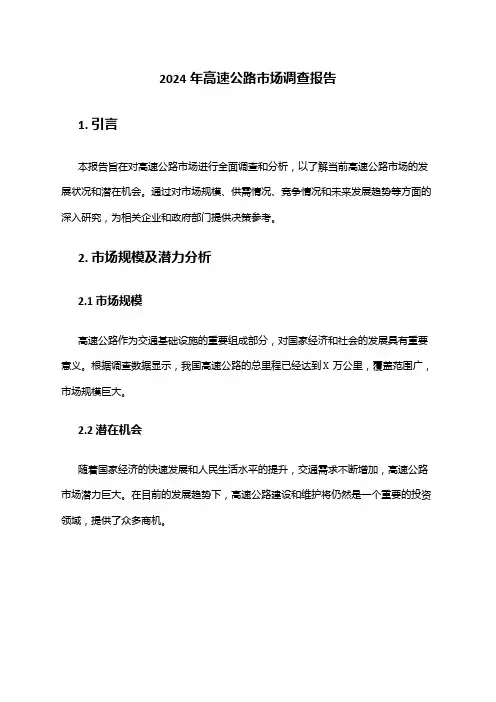 2024 年高速公路市场调查报告

1. 引言

本报告旨在对高速公路市场进行全面调查和分析，以了解当前高速公路市场的发展状况和潜在机会。通过对市场规模、供需情况、竞争情况和未来发展趋势等方面的深入研究，为相关企业和政府部门提供决策参考。

2. 市场规模及潜力分析

2.1 市场规模

高速公路作为交通基础设施的重要组成部分，对国家经济和社会的发展具有重要意义。根据调查数据显示，我国高速公路的总里程已经达到 X 万公里，覆盖范围广，市场规模巨大。

2.2 潜在机会

随着国家经济的快速发展和人民生活水平的提升，交通需求不断增加，高速公路市场潜力巨大。在目前的发展趋势下，高速公路建设和维护将仍然是一个重要的投资领域，提供了众多商机。